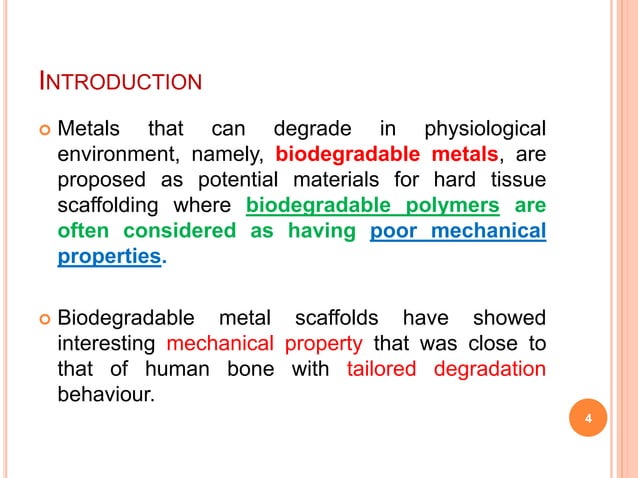 INTRODUCTION

Metals that can degrade in physiological environment, namely, biodegradable metals, are proposed as potential materials for hard tissue scaffolding where biodegradable polymers are often considered as having poor mechanical properties.

Biodegradable metal scaffolds have showed interesting mechanical property that was close to that of human bone with tailored degradation behaviour.

4